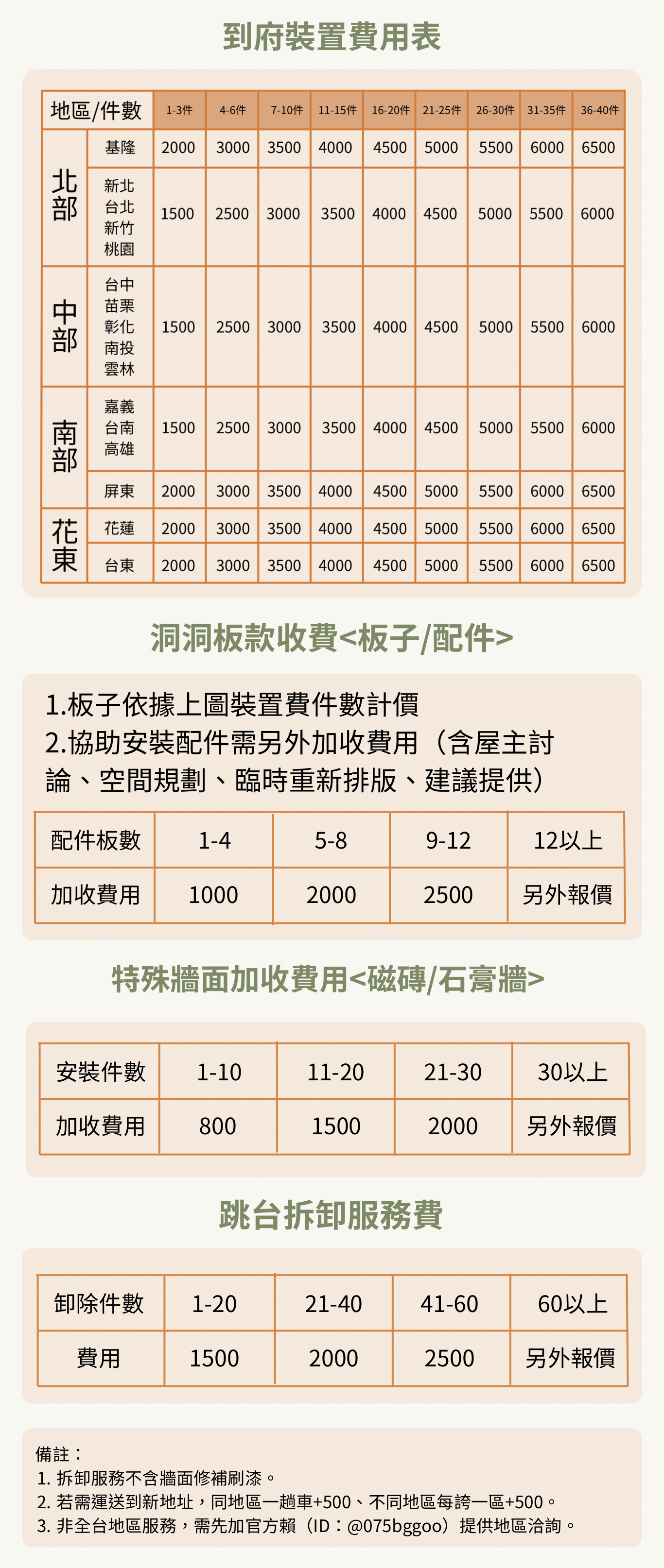 到府裝置費用表

| 地區/件數 | | 1-3件 | 4-6件 | 7-10件 | 11-15件 | 16-20件 | 21-25件 | 26-30件 | 31-35件 | 36-40件 |
|---|---|---|---|---|---|---|---|---|---|---|
| 北部 | 基隆 | 2000 | 3000 | 3500 | 4000 | 4500 | 5000 | 5500 | 6000 | 6500 |
| 北部 | 新北 台北 新竹 桃園 | 1500 | 2500 | 3000 | 3500 | 4000 | 4500 | 5000 | 5500 | 6000 |
| 中部 | 台中 苗栗 彰化 南投 雲林 | 1500 | 2500 | 3000 | 3500 | 4000 | 4500 | 5000 | 5500 | 6000 |
| 南部 | 嘉義 台南 高雄 | 1500 | 2500 | 3000 | 3500 | 4000 | 4500 | 5000 | 5500 | 6000 |
| 南部 | 屏東 | 2000 | 3000 | 3500 | 4000 | 4500 | 5000 | 5500 | 6000 | 6500 |
| 花東 | 花蓮 | 2000 | 3000 | 3500 | 4000 | 4500 | 5000 | 5500 | 6000 | 6500 |
| 花東 | 台東 | 2000 | 3000 | 3500 | 4000 | 4500 | 5000 | 5500 | 6000 | 6500 |

洞洞板款收費<板子/配件>

1.板子依據上圖裝置費件數計價
2.協助安裝配件需另外加收費用（含屋主討論、空間規劃、臨時重新排版、建議提供）

| 配件板數 | 1-4 | 5-8 | 9-12 | 12以上 |
|---|---|---|---|---|
| 加收費用 | 1000 | 2000 | 2500 | 另外報價 |

特殊牆面加收費用<磁磚/石膏牆>

| 安裝件數 | 1-10 | 11-20 | 21-30 | 30以上 |
|---|---|---|---|---|
| 加收費用 | 800 | 1500 | 2000 | 另外報價 |

跳台拆卸服務費

| 卸除件數 | 1-20 | 21-40 | 41-60 | 60以上 |
|---|---|---|---|---|
| 費用 | 1500 | 2000 | 2500 | 另外報價 |

備註：
1. 拆卸服務不含牆面修補刷漆。
2. 若需運送到新地址，同地區一趟車+500、不同地區每跨一區+500。
3. 非全台地區服務，需先加官方賴（ID：@075bggoo）提供地區洽詢。